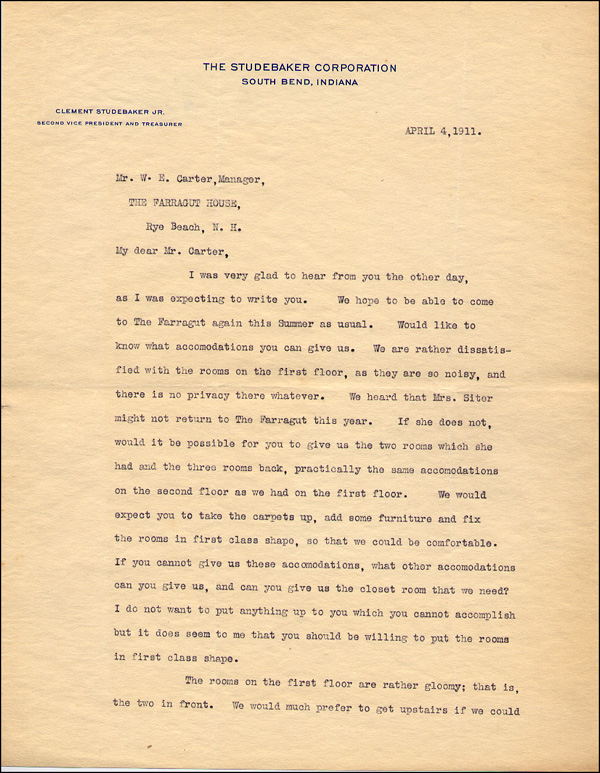 THE STUDEBAKER CORPORATION
SOUTH BEND, INDIANA

CLEMENT STUDEBAKER JR.
SECOND VICE PRESIDENT AND TREASURER

APRIL 4,1911.

Mr. W. E. Carter,Manager,
THE FARRAGUT HOUSE,
Rye Beach, N. H.

My dear Mr. Carter,

I was very glad to hear from you the other day, as I was expecting to write you. We hope to be able to come to The Farragut again this Summer as usual. Would like to know what accomodations you can give us. We are rather dissatisfied with the rooms on the first floor, as they are so noisy, and there is no privacy there whatever. We heard that Mrs. Siter might not return to The Farragut this year. If she does not, would it be possible for you to give us the two rooms which she had and the three rooms back, practically the same accomodations on the second floor as we had on the first floor. We would expect you to take the carpets up, add some furniture and fix the rooms in first class shape, so that we could be comfortable. If you cannot give us these accomodations, what other accomodations can you give us, and can you give us the closet room that we need? I do not want to put anything up to you which you cannot accomplish but it does seem to me that you should be willing to put the rooms in first class shape.

The rooms on the first floor are rather gloomy; that is, the two in front. We would much prefer to get upstairs if we could